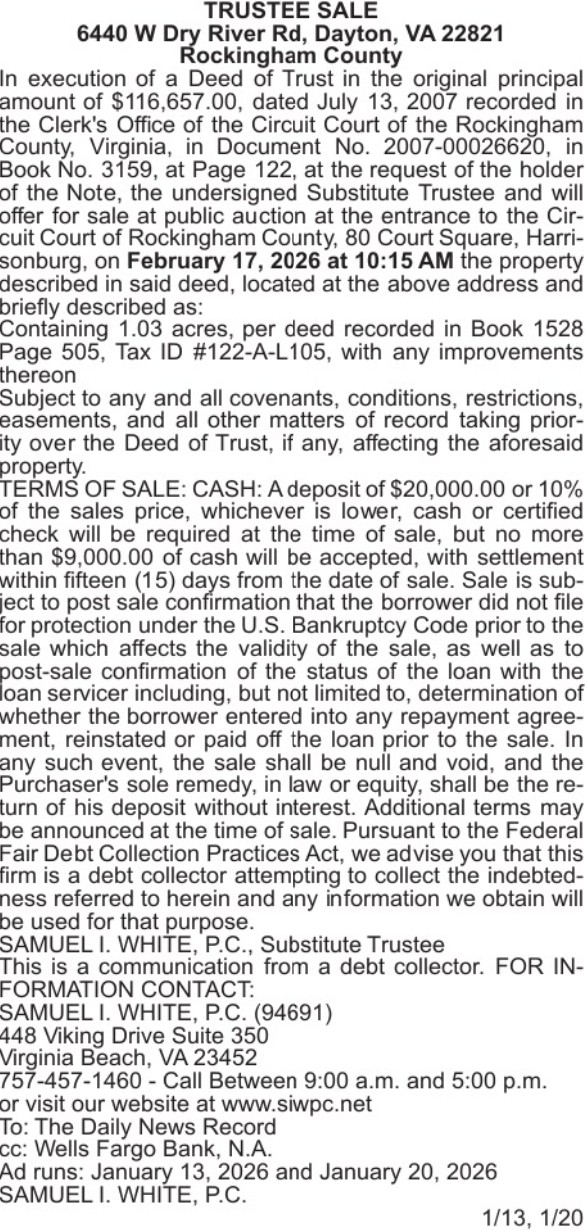 TRUSTEE SALE
6440 W Dry River Rd, Dayton, VA 22821
Rockingham County

In execution of a Deed of Trust in the original principal amount of $116,657.00, dated July 13, 2007 recorded in the Clerk's Office of the Circuit Court of the Rockingham County, Virginia, in Document No. 2007-00026620, in Book No. 3159, at Page 122, at the request of the holder of the Note, the undersigned Substitute Trustee and will offer for sale at public auction at the entrance to the Circuit Court of Rockingham County, 80 Court Square, Harrisonburg, on February 17, 2026 at 10:15 AM the property described in said deed, located at the above address and briefly described as:

Containing 1.03 acres, per deed recorded in Book 1528 Page 505, Tax ID #122-A-L105, with any improvements thereon

Subject to any and all covenants, conditions, restrictions, easements, and all other matters of record taking priority over the Deed of Trust, if any, affecting the aforesaid property.

TERMS OF SALE: CASH: A deposit of $20,000.00 or 10% of the sales price, whichever is lower, cash or certified check will be required at the time of sale, but no more than $9,000.00 of cash will be accepted, with settlement within fifteen (15) days from the date of sale. Sale is subject to post sale confirmation that the borrower did not file for protection under the U.S. Bankruptcy Code prior to the sale which affects the validity of the sale, as well as to post-sale confirmation of the status of the loan with the loan servicer including, but not limited to, determination of whether the borrower entered into any repayment agreement, reinstated or paid off the loan prior to the sale. In any such event, the sale shall be null and void, and the Purchaser's sole remedy, in law or equity, shall be the return of his deposit without interest. Additional terms may be announced at the time of sale. Pursuant to the Federal Fair Debt Collection Practices Act, we advise you that this firm is a debt collector attempting to collect the indebtedness referred to herein and any information we obtain will be used for that purpose.

SAMUEL I. WHITE, P.C., Substitute Trustee

This is a communication from a debt collector. FOR INFORMATION CONTACT:

SAMUEL I. WHITE, P.C. (94691)
448 Viking Drive Suite 350
Virginia Beach, VA 23452
757-457-1460 - Call Between 9:00 a.m. and 5:00 p.m.
or visit our website at www.siwpc.net
To: The Daily News Record
cc: Wells Fargo Bank, N.A.
Ad runs: January 13, 2026 and January 20, 2026
SAMUEL I. WHITE, P.C.

1/13, 1/20